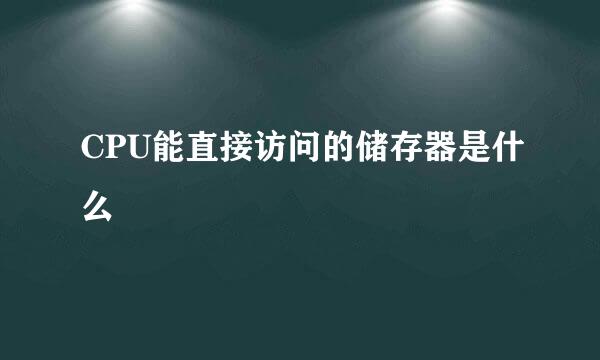 CPU能直接访问的储存器是什么